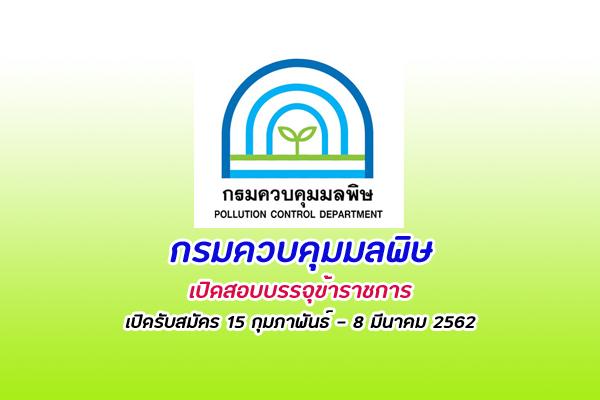 กรมควบคุมมลพิษ
POLLUTION CONTROL DEPARTMENT

กรมควบคุมมลพิษ
เปิดสอบบรรจุข้าราชการ
เปิดรับสมัคร 15 กุมภาพันธ์ – 8 มีนาคม 2562